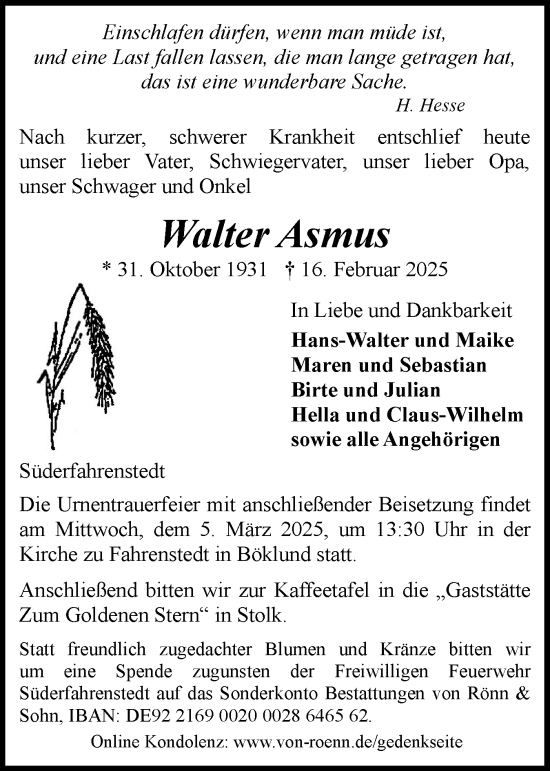 Einschlafen dürfen, wenn man müde ist,
und eine Last fallen lassen, die man lange getragen hat,
das ist eine wunderbare Sache.
H. Hesse

Nach kurzer, schwerer Krankheit entschlief heute unser lieber Vater, Schwiegervater, unser lieber Opa, unser Schwager und Onkel

Walter Asmus

* 31. Oktober 1931 † 16. Februar 2025

In Liebe und Dankbarkeit
Hans-Walter und Maike
Maren und Sebastian
Birte und Julian
Hella und Claus-Wilhelm
sowie alle Angehörigen

Süderfahrenstedt

Die Urnentrauerfeier mit anschließender Beisetzung findet am Mittwoch, dem 5. März 2025, um 13:30 Uhr in der Kirche zu Fahrenstedt in Böklund statt.

Anschließend bitten wir zur Kaffeetafel in die „Gaststätte Zum Goldenen Stern“ in Stolk.

Statt freundlich zugedachter Blumen und Kränze bitten wir um eine Spende zugunsten der Freiwilligen Feuerwehr Süderfahrenstedt auf das Sonderkonto Bestattungen von Rönn & Sohn, IBAN: DE92 2169 0020 0028 6465 62.

Online Kondolenz: www.von-roenn.de/gedenkseite